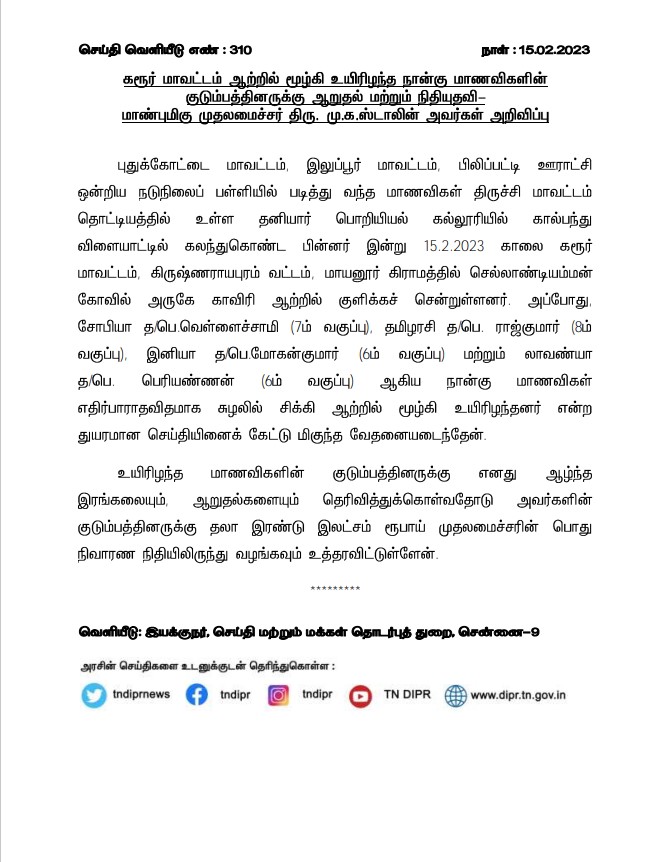 செய்தி வெளியீடு எண் : 310

நாள் : 15.02.2023

கரூர் மாவட்டம் ஆற்றில் மூழ்கி உயிரிழந்த நான்கு மாணவிகளின் குடும்பத்தினருக்கு ஆறுதல் மற்றும் நிதியுதவி– மாண்புமிகு முதலமைச்சர் திரு. மு.க.ஸ்டாலின் அவர்கள் அறிவிப்பு

புதுக்கோட்டை மாவட்டம், இலுப்பூர் மாவட்டம், பிலிப்பட்டி ஊராட்சி ஒன்றிய நடுநிலைப் பள்ளியில் படித்து வந்த மாணவிகள் திருச்சி மாவட்டம் தொட்டியத்தில் உள்ள தனியார் பொறியியல் கல்லூரியில் கால்பந்து விளையாட்டில் கலந்துகொண்ட பின்னர் இன்று 15.2.2023 காலை கரூர் மாவட்டம், கிருஷ்ணராயபுரம் வட்டம், மாயனூர் கிராமத்தில் செல்லாண்டியம்மன் கோவில் அருகே காவிரி ஆற்றில் குளிக்கச் சென்றுள்ளனர். அப்போது, சோபியா த/பெ.வெள்ளைச்சாமி (7ம் வகுப்பு), தமிழரசி த/பெ. ராஜ்குமார் (8ம் வகுப்பு), இனியா த/பெ.மோகன்குமார் (6ம் வகுப்பு) மற்றும் லாவண்யா த/பெ. பெரியண்ணன் (6ம் வகுப்பு) ஆகிய நான்கு மாணவிகள் எதிர்பாராதவிதமாக சுழலில் சிக்கி ஆற்றில் மூழ்கி உயிரிழந்தனர் என்ற துயரமான செய்தியினைக் கேட்டு மிகுந்த வேதனையடைந்தேன்.

உயிரிழந்த மாணவிகளின் குடும்பத்தினருக்கு எனது ஆழ்ந்த இரங்கலையும், ஆறுதல்களையும் தெரிவித்துக்கொள்வதோடு அவர்களின் குடும்பத்தினருக்கு தலா இரண்டு இலட்சம் ரூபாய் முதலமைச்சரின் பொது நிவாரண நிதியிலிருந்து வழங்கவும் உத்தரவிட்டுள்ளேன்.

*********

வெளியீடு: இயக்குநர், செய்தி மற்றும் மக்கள் தொடர்புத் துறை, சென்னை–9

அரசின் செய்திகளை உடனுக்குடன் தெரிந்துகொள்ள :

tndiprnews tndipr tndipr TN DIPR www.dipr.tn.gov.in